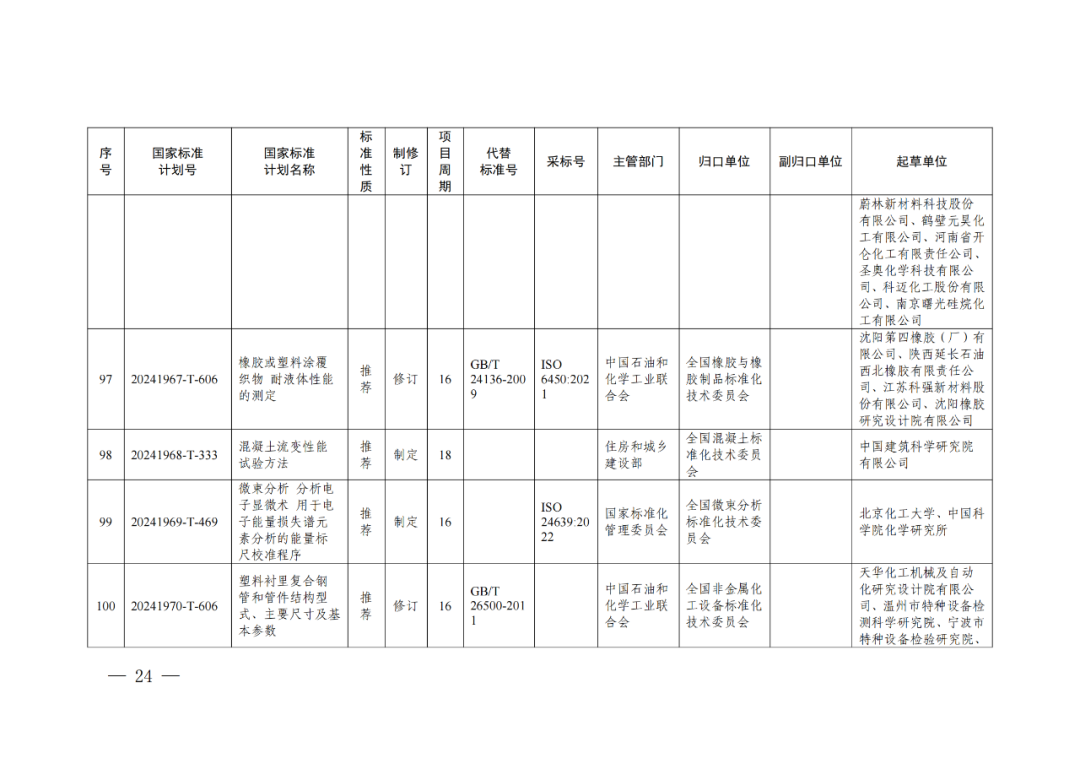 | 序号 | 国家标准计划号 | 国家标准计划名称 | 标准性质 | 制修订 | 项目周期 | 代替标准号 | 采标号 | 主管部门 | 归口单位 | 副归口单位 | 起草单位 |
|---|---|---|---|---|---|---|---|---|---|---|---|
| | | | | | | | | | | | 蔚林新材料科技股份有限公司、鹤壁元昊化工有限公司、河南省开仑化工有限责任公司、圣奥化学科技有限公司、科迈化工股份有限公司、南京曙光硅烷化工有限公司 |
| 97 | 20241967-T-606 | 橡胶或塑料涂覆织物 耐液体性能的测定 | 推荐 | 修订 | 16 | GB/T 24136-2009 | ISO 6450:2021 | 中国石油和化学工业联合会 | 全国橡胶与橡胶制品标准化技术委员会 | | 沈阳第四橡胶（厂）有限公司、陕西延长石油西北橡胶有限责任公司、江苏科强新材料股份有限公司、沈阳橡胶研究设计院有限公司 |
| 98 | 20241968-T-333 | 混凝土流变性能试验方法 | 推荐 | 制定 | 18 | | | 住房和城乡建设部 | 全国混凝土标准化技术委员会 | | 中国建筑科学研究院有限公司 |
| 99 | 20241969-T-469 | 微束分析 分析电子显微术 用于电子能量损失谱元素分析的能量标尺校准程序 | 推荐 | 制定 | 16 | | ISO 24639:2022 | 国家标准化管理委员会 | 全国微束分析标准化技术委员会 | | 北京化工大学、中国科学院化学研究所 |
| 100 | 20241970-T-606 | 塑料衬里复合钢管和管件结构型式、主要尺寸及基本参数 | 推荐 | 修订 | 16 | GB/T 26500-2011 | | 中国石油和化学工业联合会 | 全国非金属化工设备标准化技术委员会 | | 天华化工机械及自动化研究设计院有限公司、温州市特种设备检测科学研究院、宁波市特种设备检验研究院、 |

— 24 —